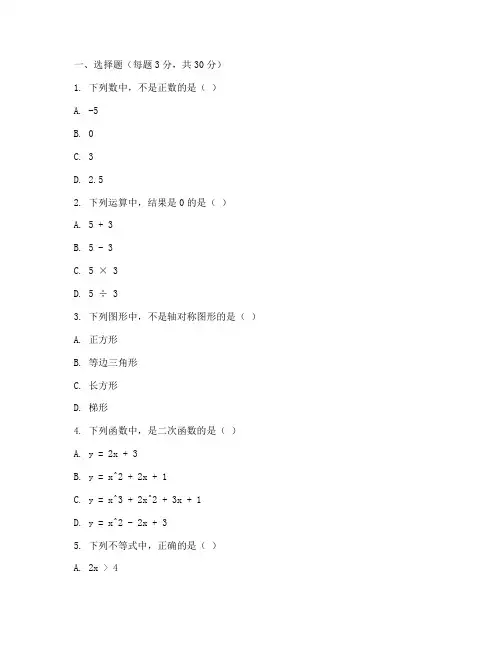 一、选择题（每题 3 分，共 30 分）

1. 下列数中，不是正数的是（ ）

A. -5

B. 0

C. 3

D. 2.5

2. 下列运算中，结果是 0 的是（ ）

A. 5 + 3

B. 5 - 3

C. 5 × 3

D. 5 ÷ 3

3. 下列图形中，不是轴对称图形的是（ ）

A. 正方形

B. 等边三角形

C. 长方形

D. 梯形

4. 下列函数中，是二次函数的是（ ）

A. y = 2x + 3

B. y = x^2 + 2x + 1

C. y = x^3 + 2x^2 + 3x + 1

D. y = x^2 - 2x + 3

5. 下列不等式中，正确的是（ ）

A. 2x > 4